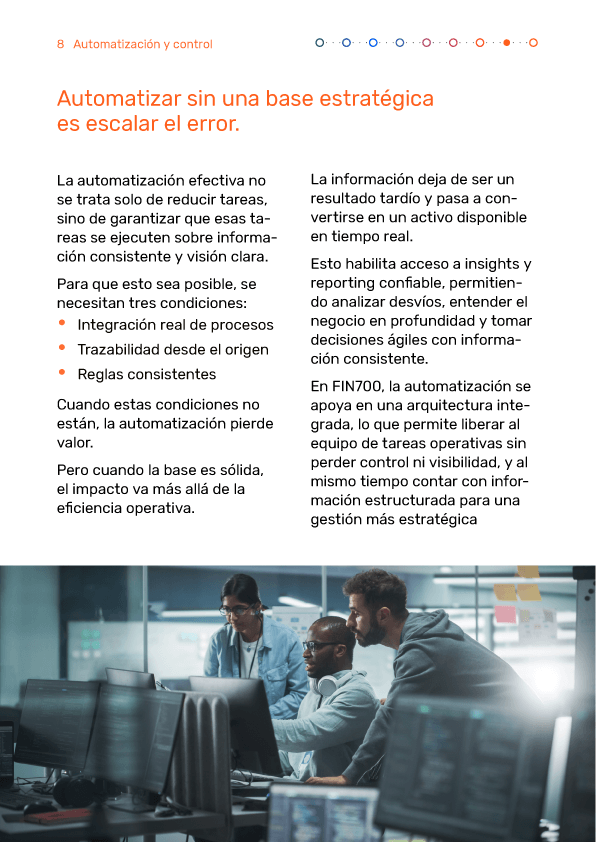 8 Automatización y control

Automatizar sin una base estratégica es escalar el error.

La automatización efectiva no se trata solo de reducir tareas, sino de garantizar que esas tareas se ejecuten sobre información consistente y visión clara.

Para que esto sea posible, se necesitan tres condiciones:

• Integración real de procesos
• Trazabilidad desde el origen
• Reglas consistentes

Cuando estas condiciones no están, la automatización pierde valor.

Pero cuando la base es sólida, el impacto va más allá de la eficiencia operativa.

La información deja de ser un resultado tardío y pasa a convertirse en un activo disponible en tiempo real.

Esto habilita acceso a insights y reporting confiable, permitiendo analizar desvíos, entender el negocio en profundidad y tomar decisiones ágiles con información consistente.

En FIN700, la automatización se apoya en una arquitectura integrada, lo que permite liberar al equipo de tareas operativas sin perder control ni visibilidad, y al mismo tiempo contar con información estructurada para una gestión más estratégica